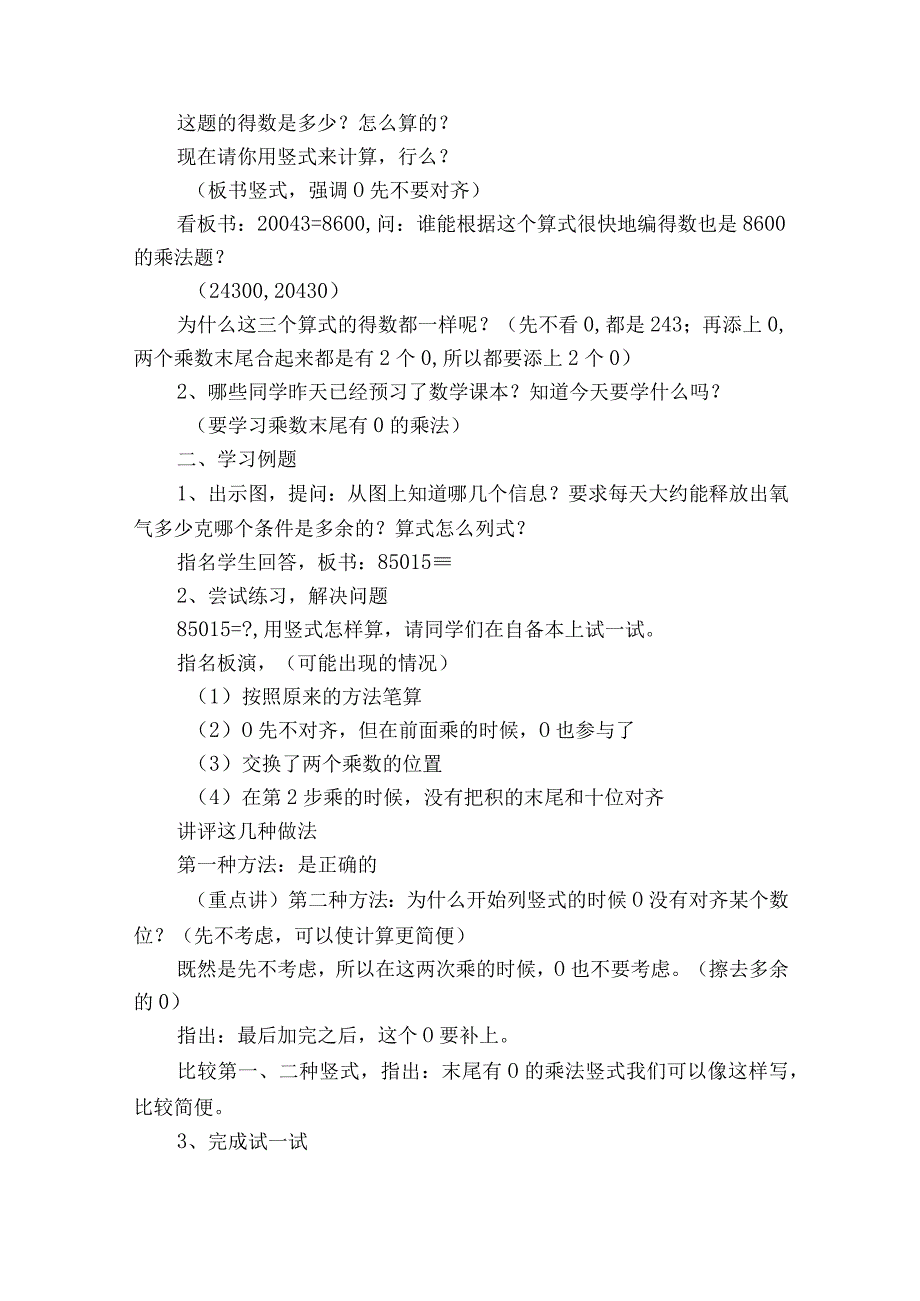 这题的得数是多少？怎么算的？

现在请你用竖式来计算，行么？

（板书竖式，强调0先不要对齐）

看板书：20043=8600，问：谁能根据这个算式很快地编得数也是8600的乘法题？

（24300，20430）

为什么这三个算式的得数都一样呢？（先不看0，都是243；再添上0，两个乘数末尾合起来都是有2个0，所以都要添上2个0）

2、哪些同学昨天已经预习了数学课本？知道今天要学什么吗？

（要学习乘数末尾有0的乘法）

二、学习例题

1、出示图，提问：从图上知道哪几个信息？要求每天大约能释放出氧气多少克哪个条件是多余的？算式怎么列式？

指名学生回答，板书：85015==

2、尝试练习，解决问题

85015=?，用竖式怎样算，请同学们在自备本上试一试。

指名板演，（可能出现的情况）

（1）按照原来的方法笔算

（2）0先不对齐，但在前面乘的时候，0也参与了

（3）交换了两个乘数的位置

（4）在第2步乘的时候，没有把积的末尾和十位对齐

讲评这几种做法

第一种方法：是正确的

（重点讲）第二种方法：为什么开始列竖式的时候0没有对齐某个数位？（先不考虑，可以使计算更简便）

既然是先不考虑，所以在这两次乘的时候，0也不要考虑。（擦去多余的0）

指出：最后加完之后，这个0要补上。

比较第一、二种竖式，指出：末尾有0的乘法竖式我们可以像这样写，比较简便。

3、完成试一试